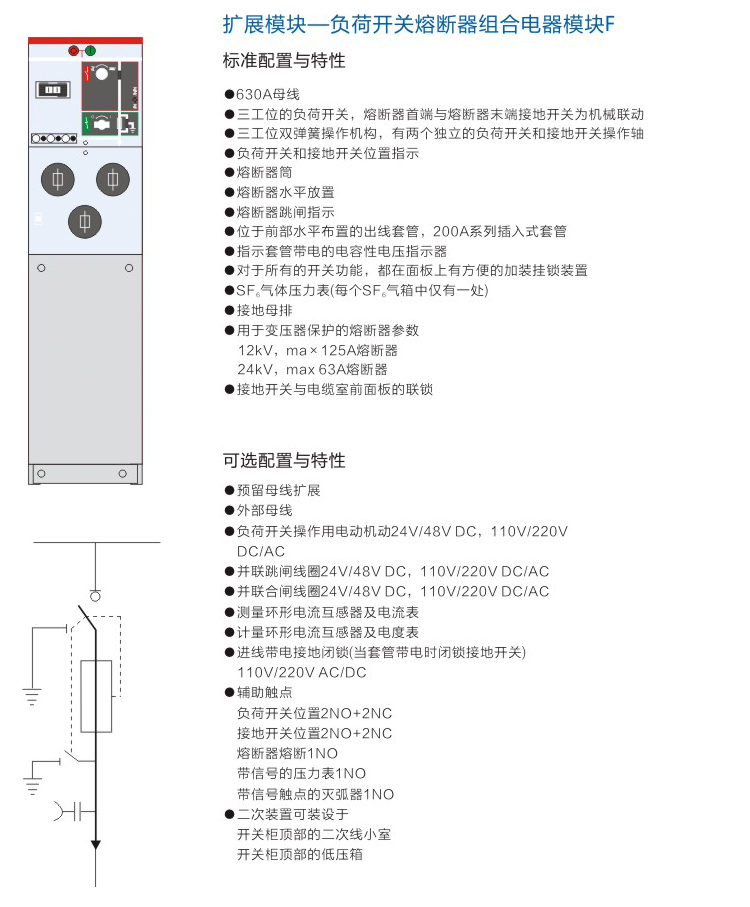 扩展模块—负荷开关熔断器组合电器模块F

标准配置与特性

●630A母线
●三工位的负荷开关，熔断器首端与熔断器末端接地开关为机械联动
●三工位双弹簧操作机构，有两个独立的负荷开关和接地开关操作轴
●负荷开关和接地开关位置指示
●熔断器筒
●熔断器水平放置
●熔断器跳闸指示
●位于前部水平布置的出线套管，200A系列插入式套管
●指示套管带电的电容性电压指示器
●对于所有的开关功能，都在面板上有方便的加装挂锁装置
●$SF_6$气体压力表(每个$SF_6$气箱中仅有一处)
●接地母排
●用于变压器保护的熔断器参数
12kV，ma×125A熔断器
24kV，max 63A熔断器
●接地开关与电缆室前面板的联锁

可选配置与特性

●预留母线扩展
●外部母线
●负荷开关操作用电动机动24V/48V DC，110V/220V DC/AC
●并联跳闸线圈24V/48V DC，110V/220V DC/AC
●并联合闸线圈24V/48V DC，110V/220V DC/AC
●测量环形电流互感器及电流表
●计量环形电流互感器及电度表
●进线带电接地闭锁(当套管带电时闭锁接地开关)
110V/220V AC/DC
●辅助触点
负荷开关位置2NO+2NC
接地开关位置2NO+2NC
熔断器熔断1NO
带信号的压力表1NO
带信号触点的灭弧器1NO
●二次装置可装设于
开关柜顶部的二次线小室
开关柜顶部的低压箱